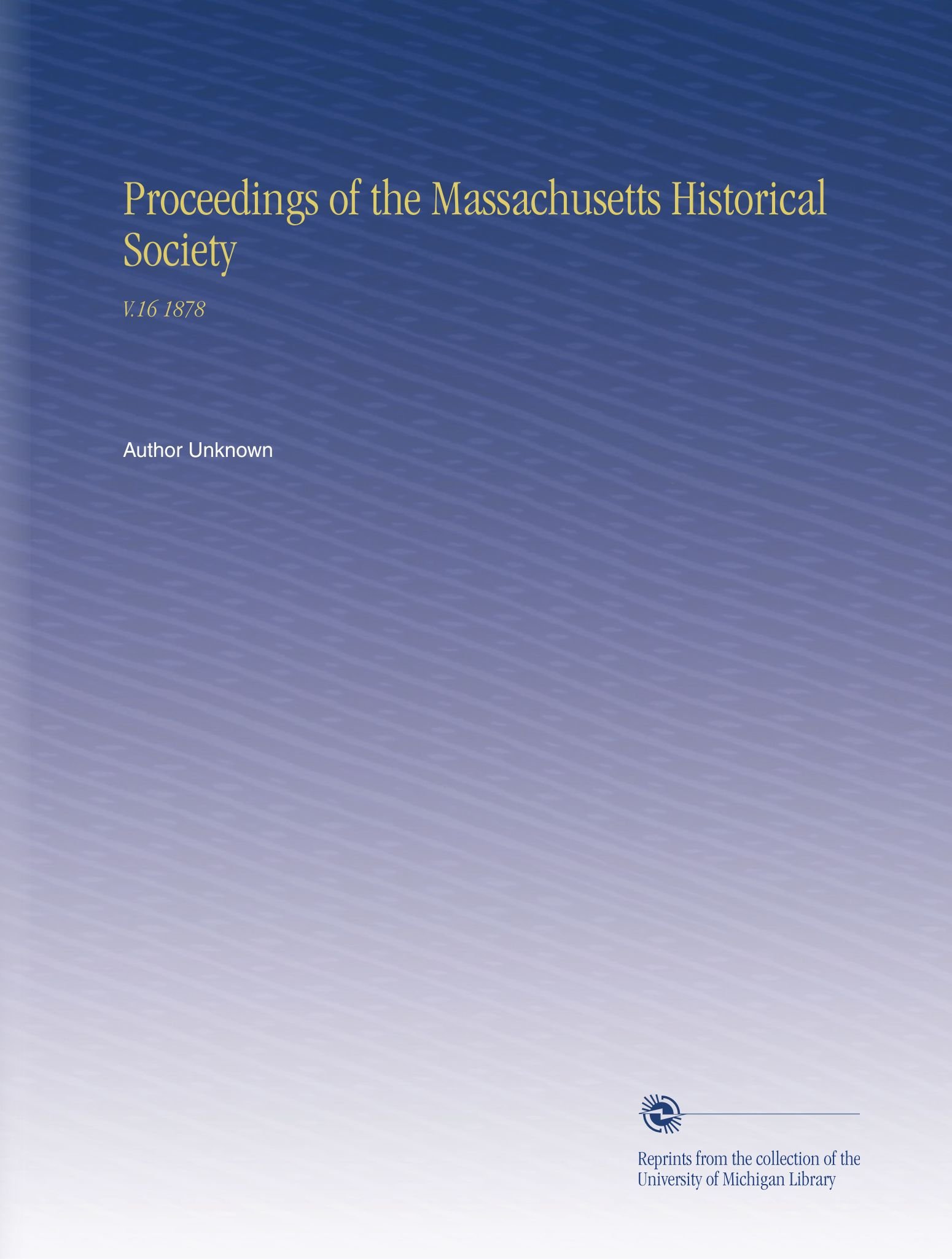 Proceedings of the Massachusetts Historical Society

V.16 1878

Author Unknown

Reprints from the collection of the University of Michigan Library